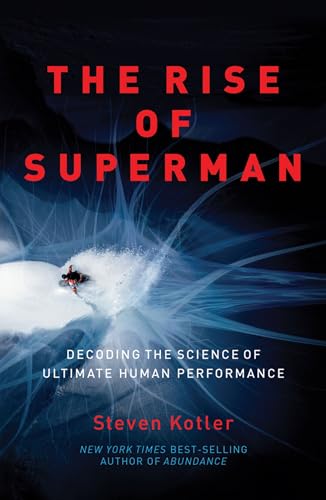 THE RISE OF SUPERMAN

DECODING THE SCIENCE OF ULTIMATE HUMAN PERFORMANCE

Steven Kotler

NEW YORK TIMES BEST-SELLING AUTHOR OF ABUNDANCE